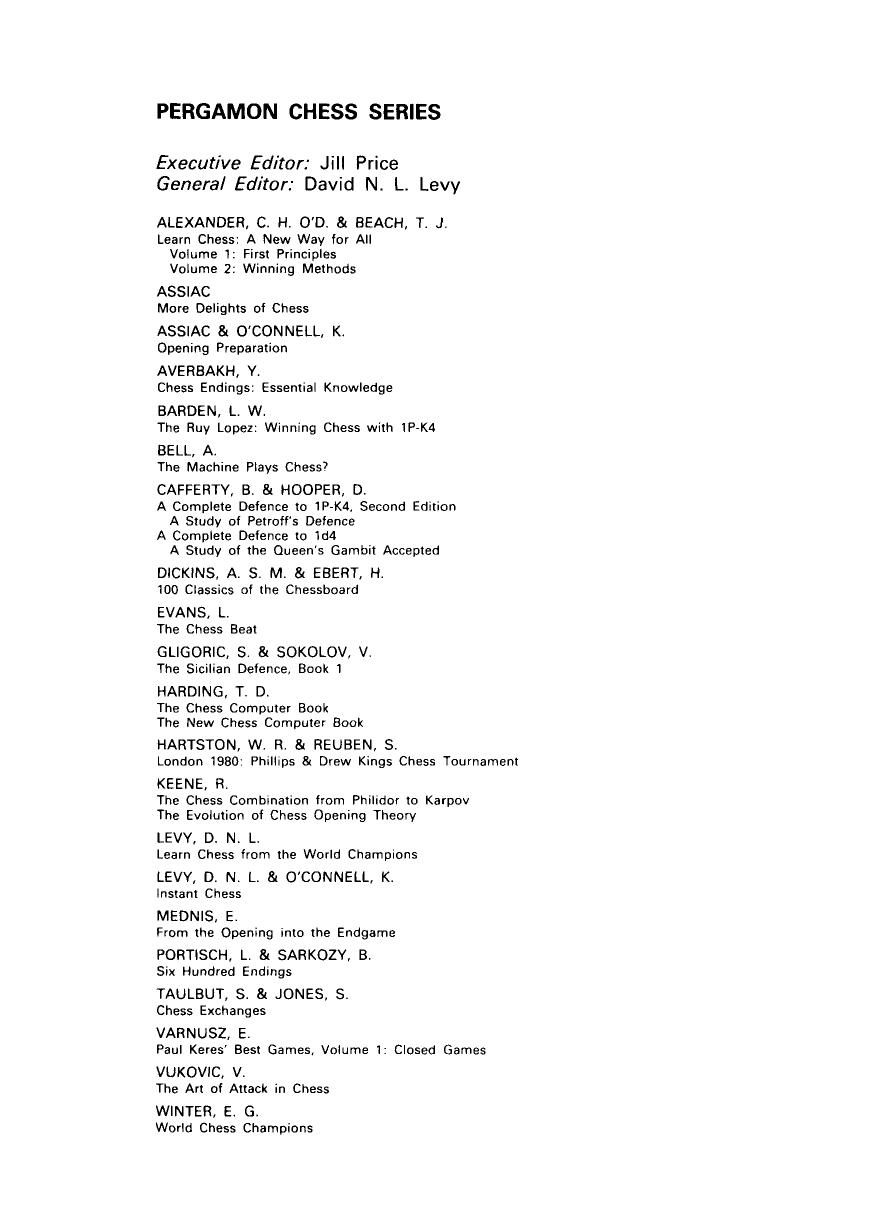 PERGAMON CHESS SERIES

Executive Editor: Jill Price
General Editor: David N. L. Levy

ALEXANDER, C. H. O'D. & BEACH, T. J.
Learn Chess: A New Way for All
Volume 1: First Principles
Volume 2: Winning Methods

ASSIAC
More Delights of Chess

ASSIAC & O'CONNELL, K.
Opening Preparation

AVERBAKH, Y.
Chess Endings: Essential Knowledge

BARDEN, L. W.
The Ruy Lopez: Winning Chess with 1P-K4

BELL, A.
The Machine Plays Chess?

CAFFERTY, B. & HOOPER, D.
A Complete Defence to 1P-K4, Second Edition
A Study of Petroff's Defence
A Complete Defence to 1d4
A Study of the Queen's Gambit Accepted

DICKINS, A. S. M. & EBERT, H.
100 Classics of the Chessboard

EVANS, L.
The Chess Beat

GLIGORIC, S. & SOKOLOV, V.
The Sicilian Defence, Book 1

HARDING, T. D.
The Chess Computer Book
The New Chess Computer Book

HARTSTON, W. R. & REUBEN, S.
London 1980: Phillips & Drew Kings Chess Tournament

KEENE, R.
The Chess Combination from Philidor to Karpov
The Evolution of Chess Opening Theory

LEVY, D. N. L.
Learn Chess from the World Champions

LEVY, D. N. L. & O'CONNELL, K.
Instant Chess

MEDNIS, E.
From the Opening into the Endgame

PORTISCH, L. & SARKOZY, B.
Six Hundred Endings

TAULBUT, S. & JONES, S.
Chess Exchanges

VARNUSZ, E.
Paul Keres' Best Games, Volume 1: Closed Games

VUKOVIC, V.
The Art of Attack in Chess

WINTER, E. G.
World Chess Champions